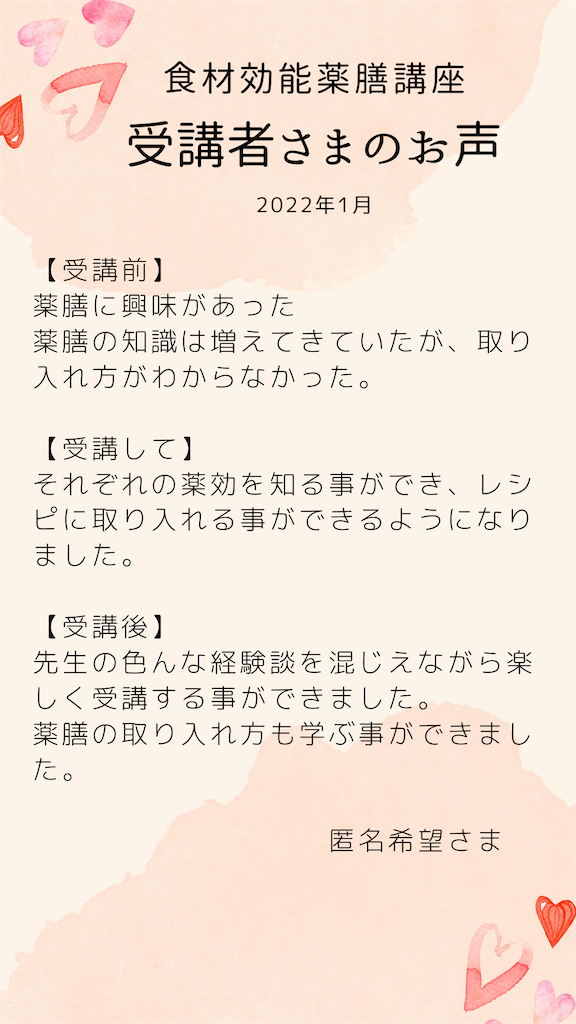 食材効能薬膳講座

受講者さまのお声

2022年1月

【受講前】
薬膳に興味があった
薬膳の知識は増えてきていたが、取り入れ方がわからなかった。

【受講して】
それぞれの薬効を知る事ができ、レシピに取り入れる事ができるようになりました。

【受講後】
先生の色んな経験談を混じえながら楽しく受講する事ができました。
薬膳の取り入れ方も学ぶ事ができました。

匿名希望さま